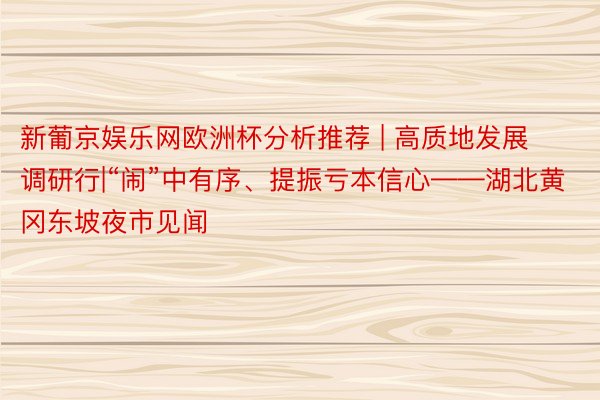 新葡京娱乐网欧洲杯分析推荐 | 高质地发展调研行|“闹”中有序、提振亏本信心——湖北黄冈东坡夜市见闻